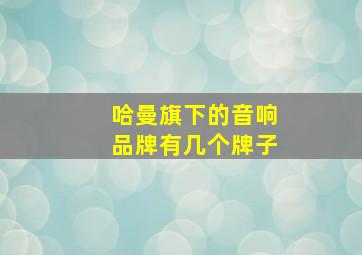 哈曼旗下的音响品牌有几个牌子